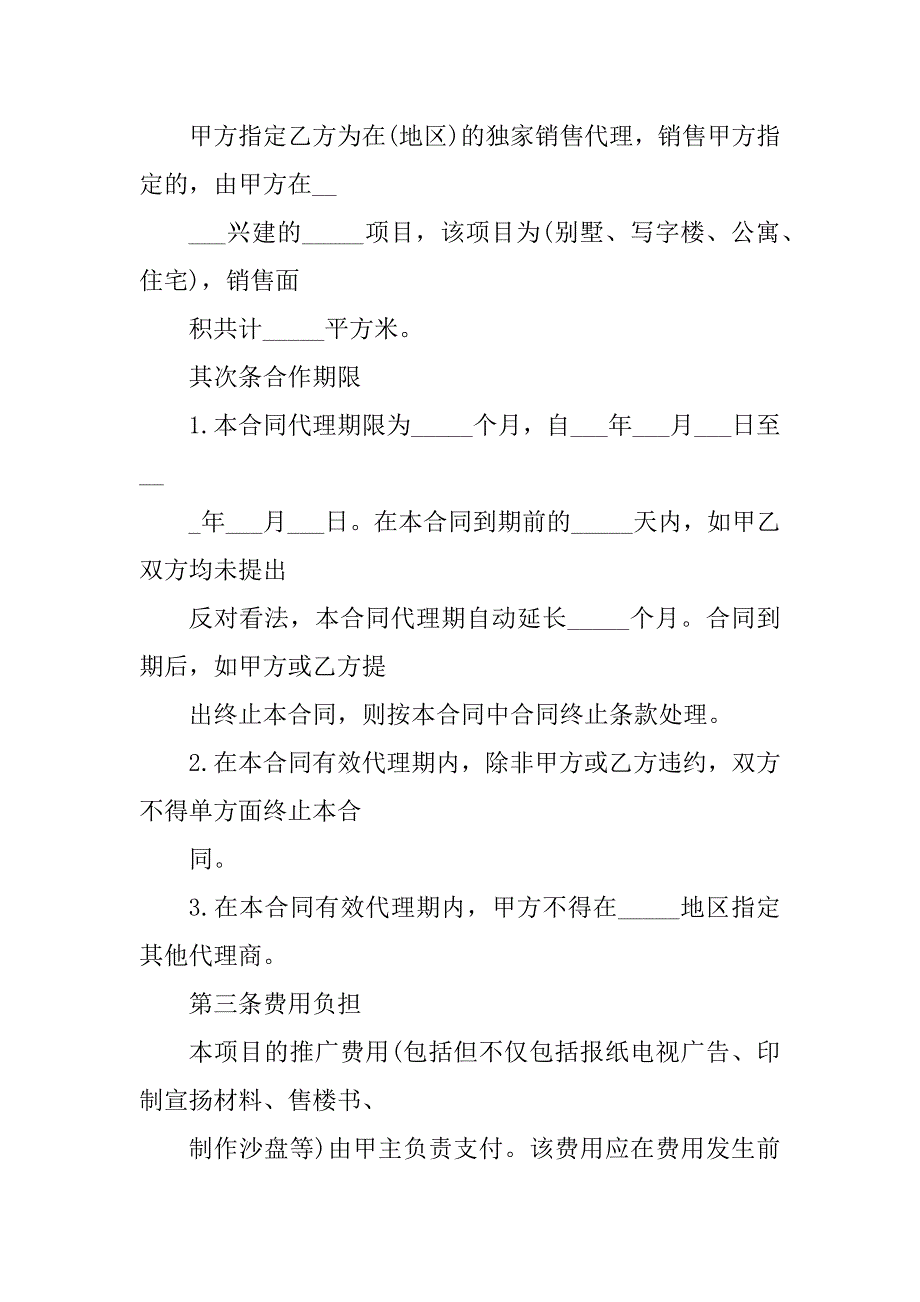 甲方指定乙方为在(地区)的独家销售代理，销售甲方指定的，由甲方在__

___兴建的_____项目，该项目为(别墅、写字楼、公寓、住宅)，销售面

积共计_____平方米。

其次条合作期限

1.本合同代理期限为_____个月，自___年___月___日至__

_年___月___日。在本合同到期前的_____天内，如甲乙双方均未提出

反对看法，本合同代理期自动延长_____个月。合同到期后，如甲方或乙方提

出终止本合同，则按本合同中合同终止条款处理。

2.在本合同有效代理期内，除非甲方或乙方违约，双方不得单方面终止本合

同。

3.在本合同有效代理期内，甲方不得在_____地区指定其他代理商。

第三条费用负担

本项目的推广费用(包括但不仅包括报纸电视广告、印制宣扬材料、售楼书、

制作沙盘等)由甲主负责支付。该费用应在费用发生前